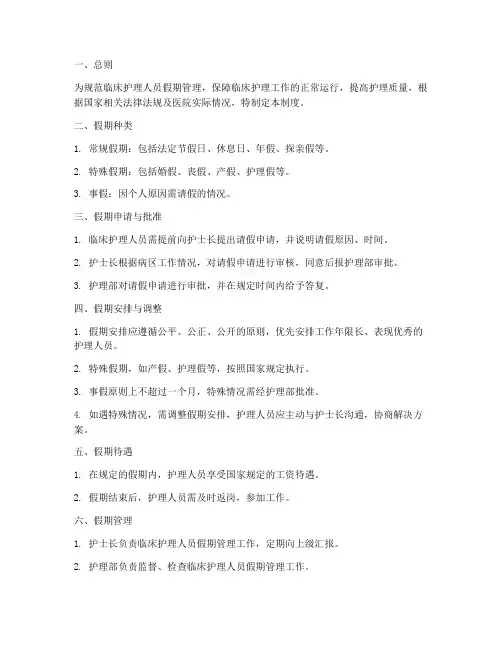 一、总则

为规范临床护理人员假期管理，保障临床护理工作的正常运行，提高护理质量，根据国家相关法律法规及医院实际情况，特制定本制度。

二、假期种类

1. 常规假期：包括法定节假日、休息日、年假、探亲假等。

2. 特殊假期：包括婚假、丧假、产假、护理假等。

3. 事假：因个人原因需请假的情况。

三、假期申请与批准

1. 临床护理人员需提前向护士长提出请假申请，并说明请假原因、时间。

2. 护士长根据病区工作情况，对请假申请进行审核，同意后报护理部审批。

3. 护理部对请假申请进行审批，并在规定时间内给予答复。

四、假期安排与调整

1. 假期安排应遵循公平、公正、公开的原则，优先安排工作年限长、表现优秀的护理人员。

2. 特殊假期，如产假、护理假等，按照国家规定执行。

3. 事假原则上不超过一个月，特殊情况需经护理部批准。

4. 如遇特殊情况，需调整假期安排，护理人员应主动与护士长沟通，协商解决方案。

五、假期待遇

1. 在规定的假期内，护理人员享受国家规定的工资待遇。

2. 假期结束后，护理人员需及时返岗，参加工作。

六、假期管理

1. 护士长负责临床护理人员假期管理工作，定期向上级汇报。

2. 护理部负责监督、检查临床护理人员假期管理工作。